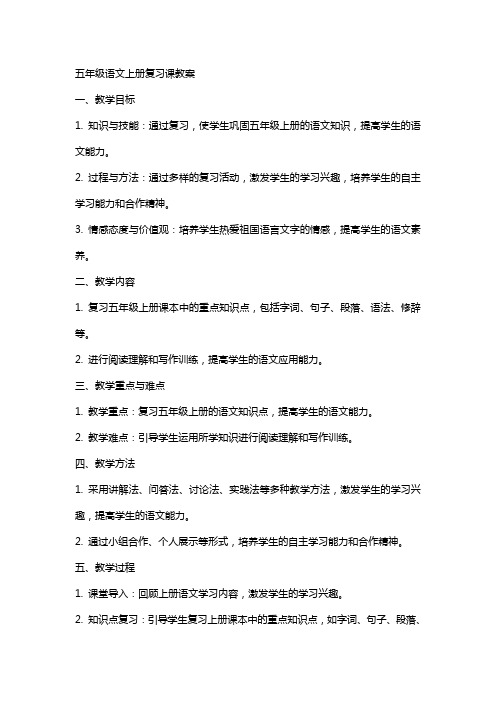 五年级语文上册复习课教案

一、教学目标

1. 知识与技能：通过复习，使学生巩固五年级上册的语文知识，提高学生的语文能力。

2. 过程与方法：通过多样的复习活动，激发学生的学习兴趣，培养学生的自主学习能力和合作精神。

3. 情感态度与价值观：培养学生热爱祖国语言文字的情感，提高学生的语文素养。

二、教学内容

1. 复习五年级上册课本中的重点知识点，包括字词、句子、段落、语法、修辞等。

2. 进行阅读理解和写作训练，提高学生的语文应用能力。

三、教学重点与难点

1. 教学重点：复习五年级上册的语文知识点，提高学生的语文能力。

2. 教学难点：引导学生运用所学知识进行阅读理解和写作训练。

四、教学方法

1. 采用讲解法、问答法、讨论法、实践法等多种教学方法，激发学生的学习兴趣，提高学生的语文能力。

2. 通过小组合作、个人展示等形式，培养学生的自主学习能力和合作精神。

五、教学过程

1. 课堂导入：回顾上册语文学习内容，激发学生的学习兴趣。

2. 知识点复习：引导学生复习上册课本中的重点知识点，如字词、句子、段落、